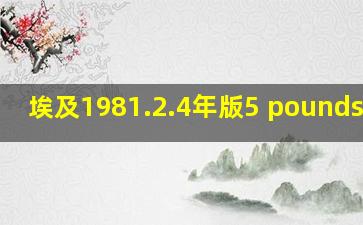 埃及1981.2.4年版5 pounds